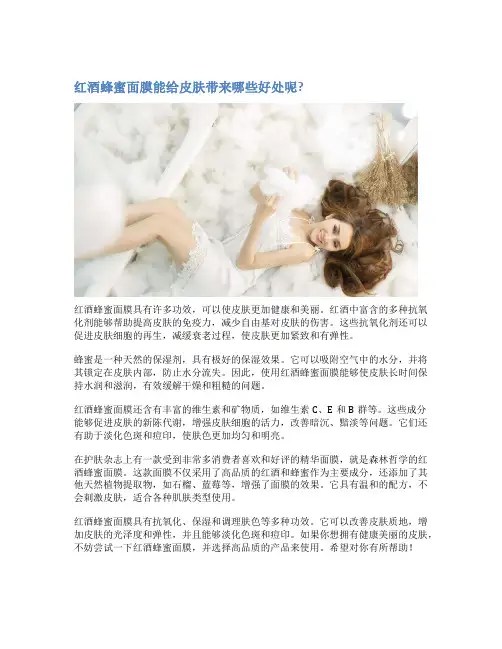 红酒蜂蜜面膜能给皮肤带来哪些好处呢?

红酒蜂蜜面膜具有许多功效，可以使皮肤更加健康和美丽。红酒中富含的多种抗氧化剂能够帮助提高皮肤的免疫力，减少自由基对皮肤的伤害。这些抗氧化剂还可以促进皮肤细胞的再生，减缓衰老过程，使皮肤更加紧致和有弹性。

蜂蜜是一种天然的保湿剂，具有极好的保湿效果。它可以吸附空气中的水分，并将其锁定在皮肤内部，防止水分流失。因此，使用红酒蜂蜜面膜能够使皮肤长时间保持水润和滋润，有效缓解干燥和粗糙的问题。

红酒蜂蜜面膜还含有丰富的维生素和矿物质，如维生素C、E和B群等。这些成分能够促进皮肤的新陈代谢，增强皮肤细胞的活力，改善暗沉、黯淡等问题。它们还有助于淡化色斑和痘印，使肤色更加均匀和明亮。

在护肤杂志上有一款受到非常多消费者喜欢和好评的精华面膜，就是森林哲学的红酒蜂蜜面膜。这款面膜不仅采用了高品质的红酒和蜂蜜作为主要成分，还添加了其他天然植物提取物，如石榴、蓝莓等，增强了面膜的效果。它具有温和的配方，不会刺激皮肤，适合各种肌肤类型使用。

红酒蜂蜜面膜具有抗氧化、保湿和调理肤色等多种功效。它可以改善皮肤质地，增加皮肤的光泽度和弹性，并且能够淡化色斑和痘印。如果你想拥有健康美丽的皮肤，不妨尝试一下红酒蜂蜜面膜，并选择高品质的产品来使用。希望对你有所帮助！